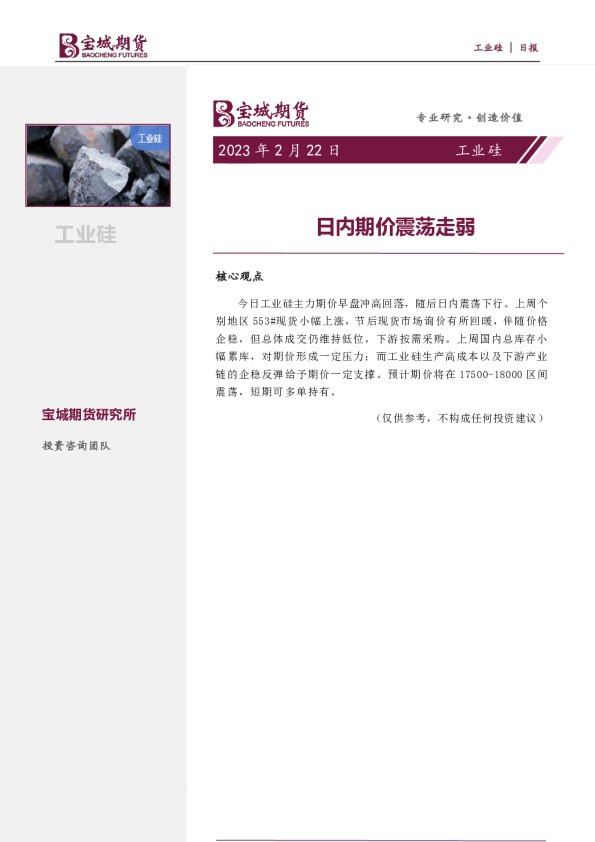 宝城期货
BAOCHENG FUTURES

工业硅 | 日报

工业硅

工业硅

宝城期货研究所

投资咨询团队

宝城期货
BAOCHENG FUTURES

专业研究·创造价值

2023年2月22日 工业硅

日内期价震荡走弱

核心观点

今日工业硅主力期价早盘冲高回落，随后日内震荡下行。上周个别地区553#现货小幅上涨，节后现货市场询价有所回暖，伴随价格企稳，但总体成交仍维持低位，下游按需采购。上周国内总库存小幅累库，对期价形成一定压力；而工业硅生产高成本以及下游产业链的企稳反弹给予期价一定支撑。预计期价将在17500-18000区间震荡，短期可多单持有。

（仅供参考，不构成任何投资建议）